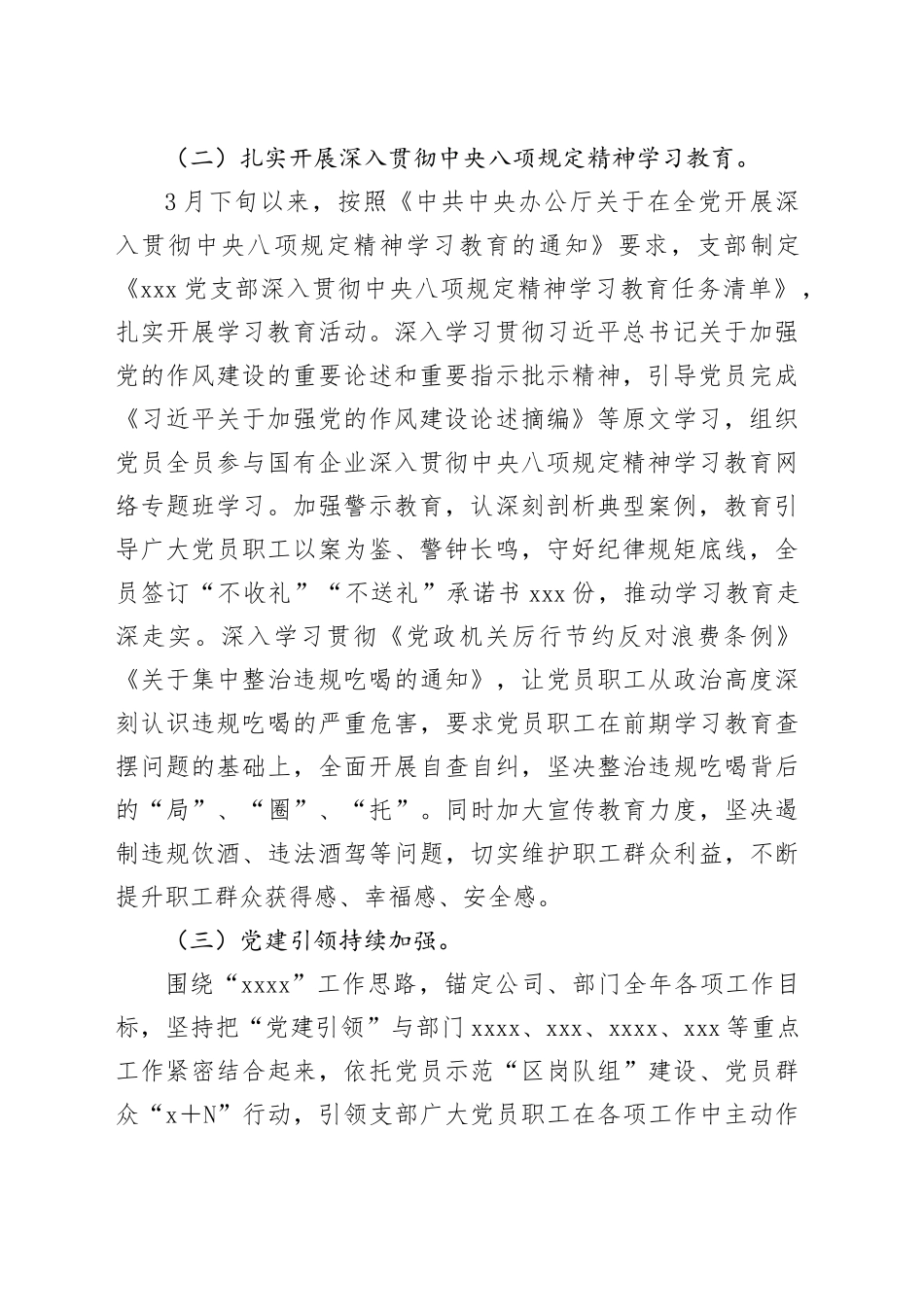 （二）扎实开展深入贯彻中央八项规定精神学习教育。

3月下旬以来，按照《中共中央办公厅关于在全党开展深入贯彻中央八项规定精神学习教育的通知》要求，支部制定《xxx党支部深入贯彻中央八项规定精神学习教育任务清单》，扎实开展学习教育活动。深入学习贯彻习近平总书记关于加强党的作风建设的重要论述和重要指示批示精神，引导党员完成《习近平关于加强党的作风建设论述摘编》等原文学习，组织党员全员参与国有企业深入贯彻中央八项规定精神学习教育网络专题班学习。加强警示教育，认深刻剖析典型案例，教育引导广大党员职工以案为鉴、警钟长鸣，守好纪律规矩底线，全员签订“不收礼”“不送礼”承诺书xxx份，推动学习教育走深走实。深入学习贯彻《党政机关厉行节约反对浪费条例》《关于集中整治违规吃喝的通知》，让党员职工从政治高度深刻认识违规吃喝的严重危害，要求党员职工在前期学习教育查摆问题的基础上，全面开展自查自纠，坚决整治违规吃喝背后的“局”、“圈”、“托”。同时加大宣传教育力度，坚决遏制违规饮酒、违法酒驾等问题，切实维护职工群众利益，不断提升职工群众获得感、幸福感、安全感。

（三）党建引领持续加强。

围绕“xxxx”工作思路，锚定公司、部门全年各项工作目标，坚持把“党建引领”与部门xxxx、xxx、xxxx、xxx等重点工作紧密结合起来，依托党员示范“区岗队组”建设、党员群众“x＋N”行动，引领支部广大党员职工在各项工作中主动作